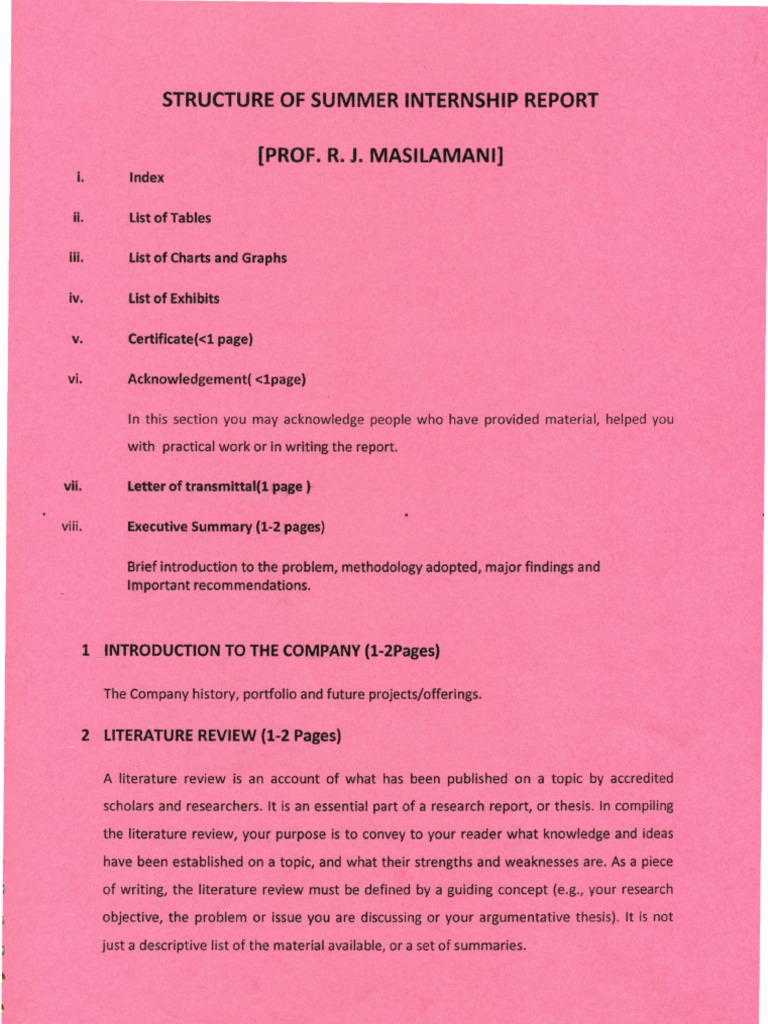 STRUCTURE OF SUMMER INTERNSHIP REPORT

[PROF. R. J. MASILAMANI]

i. Index

ii. List of Tables

iii. List of Charts and Graphs

iv. List of Exhibits

v. Certificate(<1 page)

vi. Acknowledgement( <1page)

In this section you may acknowledge people who have provided material, helped you with practical work or in writing the report.

vii. Letter of transmittal(1 page )

viii. Executive Summary (1-2 pages)

Brief introduction to the problem, methodology adopted, major findings and Important recommendations.

1 INTRODUCTION TO THE COMPANY (1-2Pages)

The Company history, portfolio and future projects/offerings.

2 LITERATURE REVIEW (1-2 Pages)

A literature review is an account of what has been published on a topic by accredited scholars and researchers. It is an essential part of a research report, or thesis. In compiling the literature review, your purpose is to convey to your reader what knowledge and ideas have been established on a topic, and what their strengths and weaknesses are. As a piece of writing, the literature review must be defined by a guiding concept (e.g., your research objective, the problem or issue you are discussing or your argumentative thesis). It is not just a descriptive list of the material available, or a set of summaries.